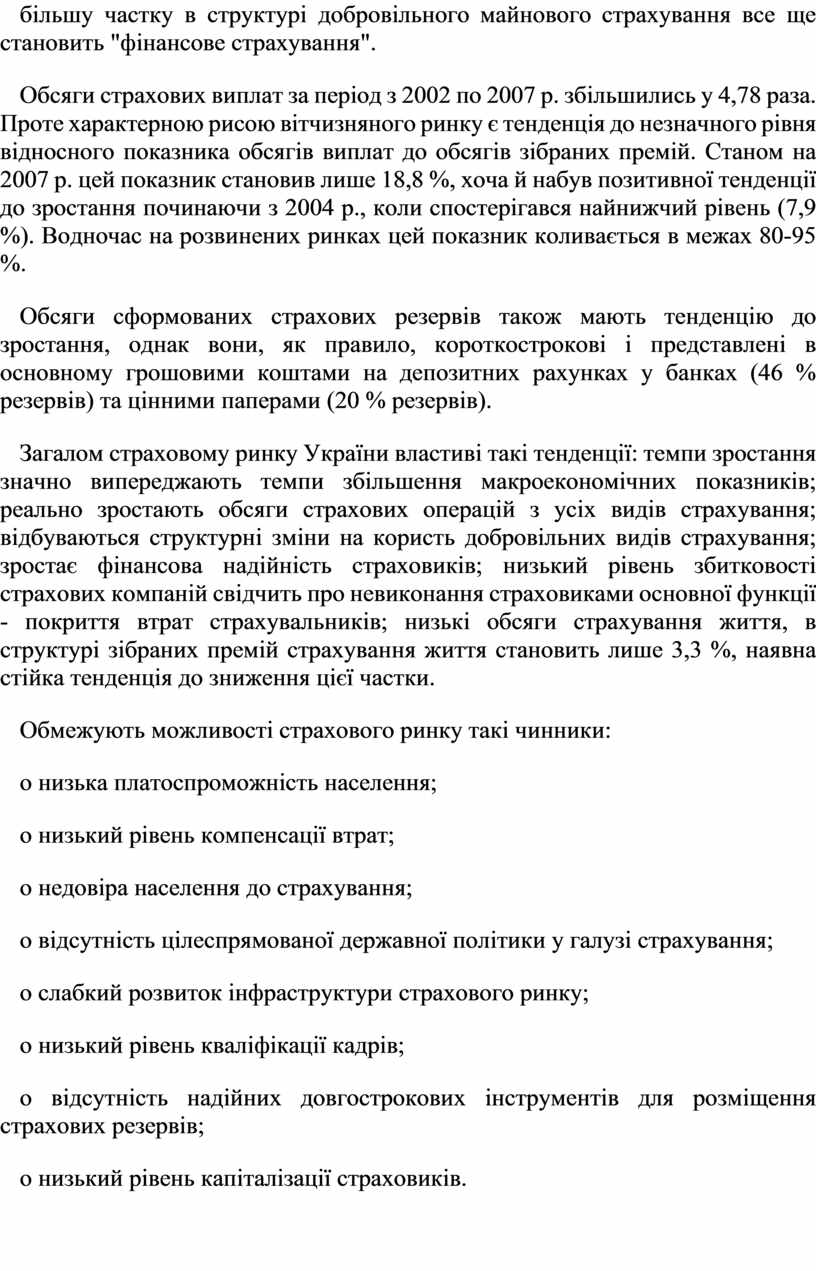 більшу частку в структурі добровільного майнового страхування все ще становить "фінансове страхування".

Обсяги страхових виплат за період з 2002 по 2007 р. збільшились у 4,78 раза. Проте характерною рисою вітчизняного ринку є тенденція до незначного рівня відносного показника обсягів виплат до обсягів зібраних премій. Станом на 2007 р. цей показник становив лише 18,8 %, хоча й набув позитивної тенденції до зростання починаючи з 2004 р., коли спостерігався найнижчий рівень (7,9 %). Водночас на розвинених ринках цей показник коливається в межах 80-95 %.

Обсяги сформованих страхових резервів також мають тенденцію до зростання, однак вони, як правило, короткострокові і представлені в основному грошовими коштами на депозитних рахунках у банках (46 % резервів) та цінними паперами (20 % резервів).

Загалом страховому ринку України властиві такі тенденції: темпи зростання значно випереджають темпи збільшення макроекономічних показників; реально зростають обсяги страхових операцій з усіх видів страхування; відбуваються структурні зміни на користь добровільних видів страхування; зростає фінансова надійність страховиків; низький рівень збитковості страхових компаній свідчить про невиконання страховиками основної функції - покриття втрат страхувальників; низькі обсяги страхування життя, в структурі зібраних премій страхування життя становить лише 3,3 %, наявна стійка тенденція до зниження цієї частки.

Обмежують можливості страхового ринку такі чинники:

o низька платоспроможність населення;

o низький рівень компенсації втрат;

o недовіра населення до страхування;

o відсутність цілеспрямованої державної політики у галузі страхування;

o слабкий розвиток інфраструктури страхового ринку;

o низький рівень кваліфікації кадрів;

o відсутність надійних довгострокових інструментів для розміщення страхових резервів;

o низький рівень капіталізації страховиків.